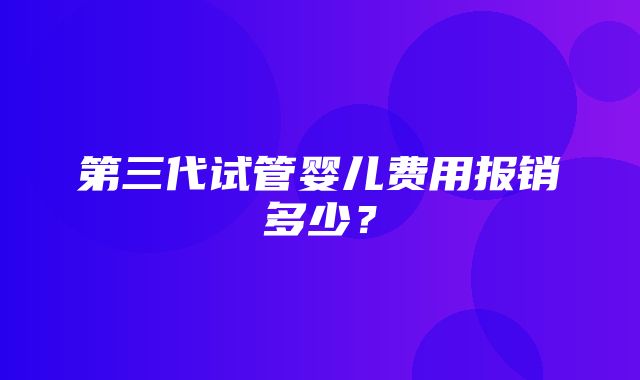 第三代试管婴儿费用报销多少？